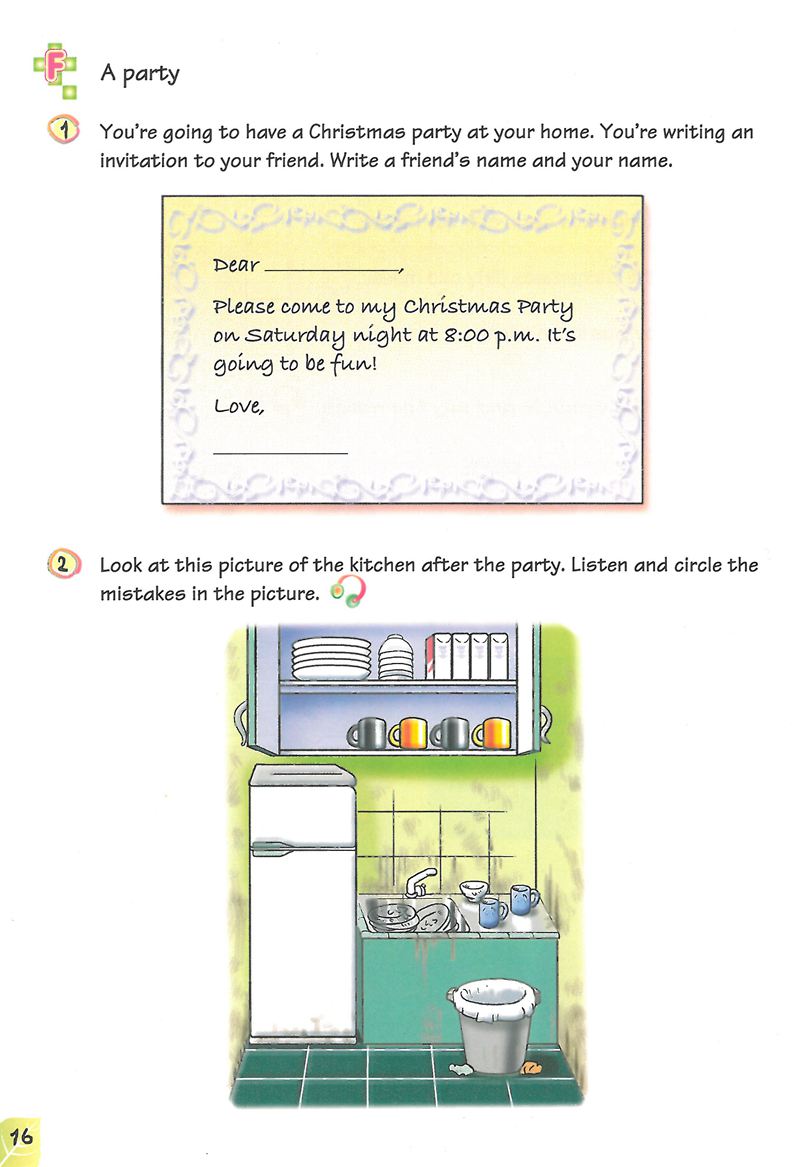 F A party

1 You're going to have a Christmas party at your home. You're writing an invitation to your friend. Write a friend's name and your name.

Dear ____,

Please come to my Christmas Party on Saturday night at 8:00 p.m. It's going to be fun!

Love,

____

2 Look at this picture of the kitchen after the party. Listen and circle the mistakes in the picture.

16